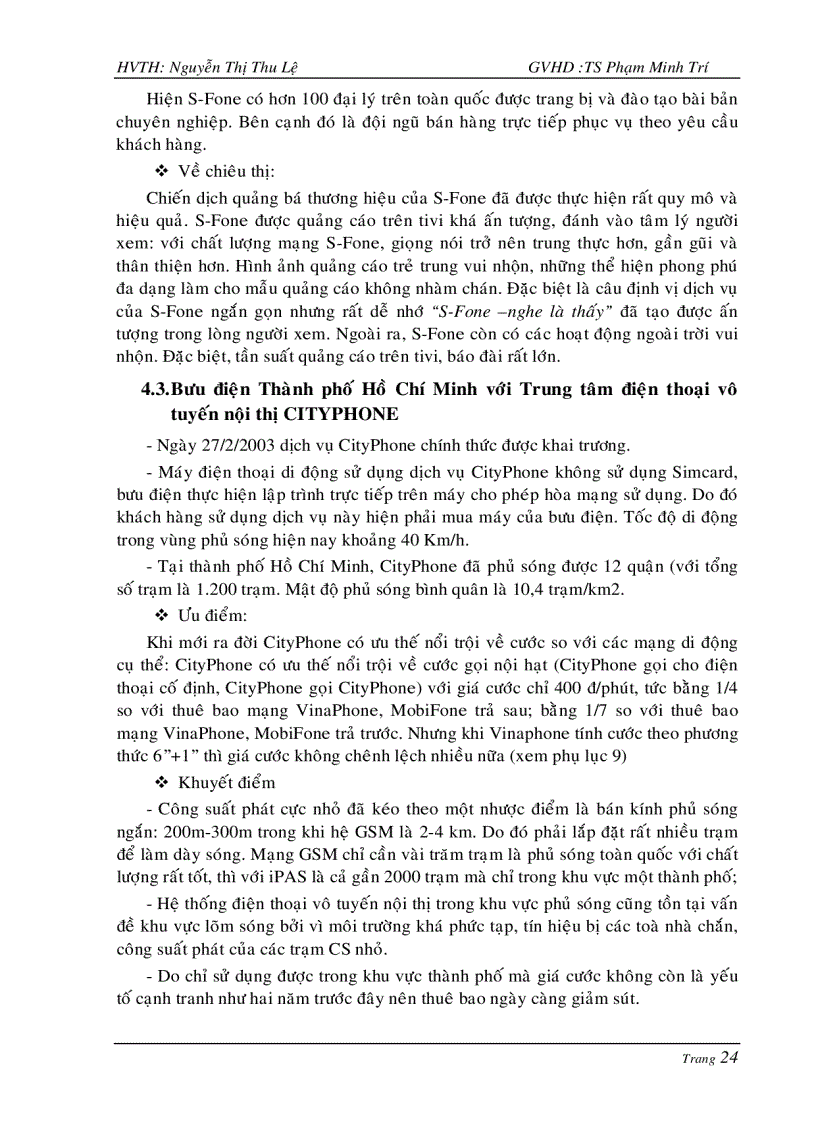 HVTH: Nguyễn Thị Thu Lệ GVHD :TS Phạm Minh Trí

Hiện S-Fone có hơn 100 đại lý trên toàn quốc được trang bị và đào tạo bài bản chuyên nghiệp. Bên cạnh đó là đội ngũ bán hàng trực tiếp phục vụ theo yêu cầu khách hàng.

❖ Về chiêu thị:

Chiến dịch quảng bá thương hiệu của S-Fone đã được thực hiện rất quy mô và hiệu quả. S-Fone được quảng cáo trên tivi khá ấn tượng, đánh vào tâm lý người xem: với chất lượng mạng S-Fone, giọng nói trở nên trung thực hơn, gần gũi và thân thiện hơn. Hình ảnh quảng cáo trẻ trung vui nhộn, những thể hiện phong phú đa dạng làm cho mẫu quảng cáo không nhàm chán. Đặc biệt là câu định vị dịch vụ của S-Fone ngắn gọn nhưng rất dễ nhớ "S-Fone –nghe là thấy" đã tạo được ấn tượng trong lòng người xem. Ngoài ra, S-Fone còn có các hoạt động ngoài trời vui nhộn. Đặc biệt, tần suất quảng cáo trên tivi, báo đài rất lớn.

4.3.Bưu điện Thành phố Hồ Chí Minh với Trung tâm điện thoại vô tuyến nội thị CITYPHONE

- Ngày 27/2/2003 dịch vụ CityPhone chính thức được khai trương.

- Máy điện thoại di động sử dụng dịch vụ CityPhone không sử dụng Simcard, bưu điện thực hiện lập trình trực tiếp trên máy cho phép hòa mạng sử dụng. Do đó khách hàng sử dụng dịch vụ này hiện phải mua máy của bưu điện. Tốc độ di động trong vùng phủ sóng hiện nay khoảng 40 Km/h.

- Tại thành phố Hồ Chí Minh, CityPhone đã phủ sóng được 12 quận (với tổng số trạm là 1.200 trạm. Mật độ phủ sóng bình quân là 10,4 trạm/km2.

❖ Ưu điểm:

Khi mới ra đời CityPhone có ưu thế nổi trội về cước so với các mạng di động cụ thể: CityPhone có ưu thế nổi trội về cước gọi nội hạt (CityPhone gọi cho điện thoại cố định, CityPhone gọi CityPhone) với giá cước chỉ 400 đ/phút, tức bằng 1/4 so với thuê bao mạng VinaPhone, MobiFone trả sau; bằng 1/7 so với thuê bao mạng VinaPhone, MobiFone trả trước. Nhưng khi Vinaphone tính cước theo phương thức 6"+1" thì giá cước không chênh lệch nhiều nữa (xem phụ lục 9)

❖ Khuyết điểm

- Công suất phát cực nhỏ đã kéo theo một nhược điểm là bán kính phủ sóng ngắn: 200m-300m trong khi hệ GSM là 2-4 km. Do đó phải lắp đặt rất nhiều trạm để làm dày sóng. Mạng GSM chỉ cần vài trăm trạm là phủ sóng toàn quốc với chất lượng rất tốt, thì với iPAS là cả gần 2000 trạm mà chỉ trong khu vực một thành phố;

- Hệ thống điện thoại vô tuyến nội thị trong khu vực phủ sóng cũng tồn tại vấn đề khu vực lõm sóng bởi vì môi trường khá phức tạp, tín hiệu bị các toà nhà chắn, công suất phát của các trạm CS nhỏ.

- Do chỉ sử dụng được trong khu vực thành phố mà giá cước không còn là yếu tố cạnh tranh như hai năm trước đây nên thuê bao ngày càng giảm sút.

Trang 24